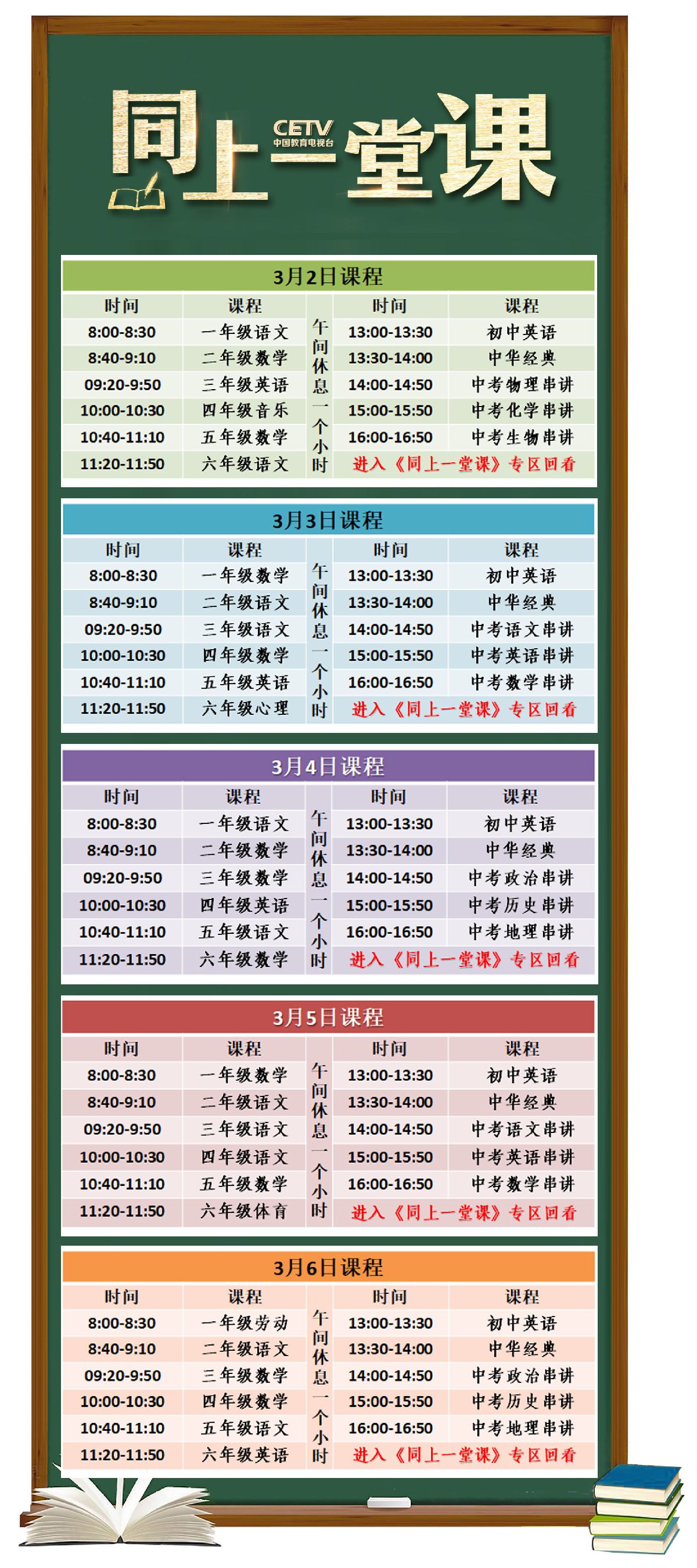 同上一堂课
CETV 中国教育电视台

3月2日课程

| 时间 | 课程 | | 时间 | 课程 |
|---|---|---|---|---|
| 8:00-8:30 | 一年级语文 | 午间休息一个小时 | 13:00-13:30 | 初中英语 |
| 8:40-9:10 | 二年级数学 | | 13:30-14:00 | 中华经典 |
| 09:20-9:50 | 三年级英语 | | 14:00-14:50 | 中考物理串讲 |
| 10:00-10:30 | 四年级音乐 | | 15:00-15:50 | 中考化学串讲 |
| 10:40-11:10 | 五年级数学 | | 16:00-16:50 | 中考生物串讲 |
| 11:20-11:50 | 六年级语文 | | 进入《同上一堂课》专区回看 | |

3月3日课程

| 时间 | 课程 | | 时间 | 课程 |
|---|---|---|---|---|
| 8:00-8:30 | 一年级数学 | 午间休息一个小时 | 13:00-13:30 | 初中英语 |
| 8:40-9:10 | 二年级语文 | | 13:30-14:00 | 中华经典 |
| 09:20-9:50 | 三年级语文 | | 14:00-14:50 | 中考语文串讲 |
| 10:00-10:30 | 四年级数学 | | 15:00-15:50 | 中考英语串讲 |
| 10:40-11:10 | 五年级英语 | | 16:00-16:50 | 中考数学串讲 |
| 11:20-11:50 | 六年级心理 | | 进入《同上一堂课》专区回看 | |

3月4日课程

| 时间 | 课程 | | 时间 | 课程 |
|---|---|---|---|---|
| 8:00-8:30 | 一年级语文 | 午间休息一个小时 | 13:00-13:30 | 初中英语 |
| 8:40-9:10 | 二年级数学 | | 13:30-14:00 | 中华经典 |
| 09:20-9:50 | 三年级数学 | | 14:00-14:50 | 中考政治串讲 |
| 10:00-10:30 | 四年级英语 | | 15:00-15:50 | 中考历史串讲 |
| 10:40-11:10 | 五年级语文 | | 16:00-16:50 | 中考地理串讲 |
| 11:20-11:50 | 六年级数学 | | 进入《同上一堂课》专区回看 | |

3月5日课程

| 时间 | 课程 | | 时间 | 课程 |
|---|---|---|---|---|
| 8:00-8:30 | 一年级数学 | 午间休息一个小时 | 13:00-13:30 | 初中英语 |
| 8:40-9:10 | 二年级语文 | | 13:30-14:00 | 中华经典 |
| 09:20-9:50 | 三年级语文 | | 14:00-14:50 | 中考语文串讲 |
| 10:00-10:30 | 四年级语文 | | 15:00-15:50 | 中考英语串讲 |
| 10:40-11:10 | 五年级数学 | | 16:00-16:50 | 中考数学串讲 |
| 11:20-11:50 | 六年级体育 | | 进入《同上一堂课》专区回看 | |

3月6日课程

| 时间 | 课程 | | 时间 | 课程 |
|---|---|---|---|---|
| 8:00-8:30 | 一年级劳动 | 午间休息一个小时 | 13:00-13:30 | 初中英语 |
| 8:40-9:10 | 二年级语文 | | 13:30-14:00 | 中华经典 |
| 09:20-9:50 | 三年级数学 | | 14:00-14:50 | 中考政治串讲 |
| 10:00-10:30 | 四年级数学 | | 15:00-15:50 | 中考历史串讲 |
| 10:40-11:10 | 五年级语文 | | 16:00-16:50 | 中考地理串讲 |
| 11:20-11:50 | 六年级英语 | | 进入《同上一堂课》专区回看 | |